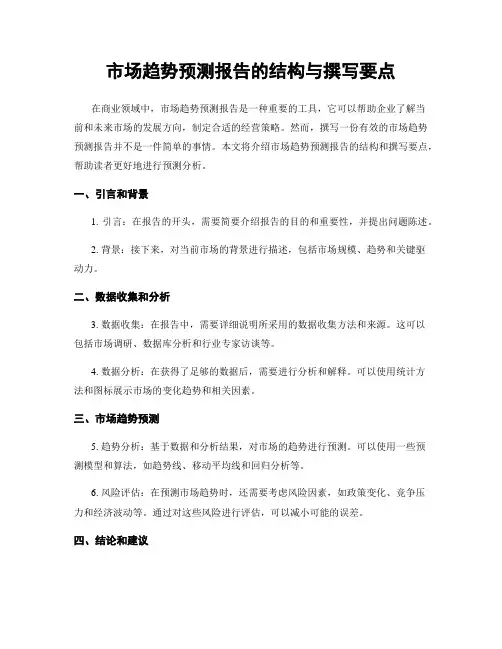 市场趋势预测报告的结构与撰写要点

在商业领域中，市场趋势预测报告是一种重要的工具，它可以帮助企业了解当前和未来市场的发展方向，制定合适的经营策略。然而，撰写一份有效的市场趋势预测报告并不是一件简单的事情。本文将介绍市场趋势预测报告的结构和撰写要点，帮助读者更好地进行预测分析。

一、引言和背景

1. 引言：在报告的开头，需要简要介绍报告的目的和重要性，并提出问题陈述。

2. 背景：接下来，对当前市场的背景进行描述，包括市场规模、趋势和关键驱动力。

二、数据收集和分析

3. 数据收集：在报告中，需要详细说明所采用的数据收集方法和来源。这可以包括市场调研、数据库分析和行业专家访谈等。

4. 数据分析：在获得了足够的数据后，需要进行分析和解释。可以使用统计方法和图标展示市场的变化趋势和相关因素。

三、市场趋势预测

5. 趋势分析：基于数据和分析结果，对市场的趋势进行预测。可以使用一些预测模型和算法，如趋势线、移动平均线和回归分析等。

6. 风险评估：在预测市场趋势时，还需要考虑风险因素，如政策变化、竞争压力和经济波动等。通过对这些风险进行评估，可以减小可能的误差。

四、结论和建议